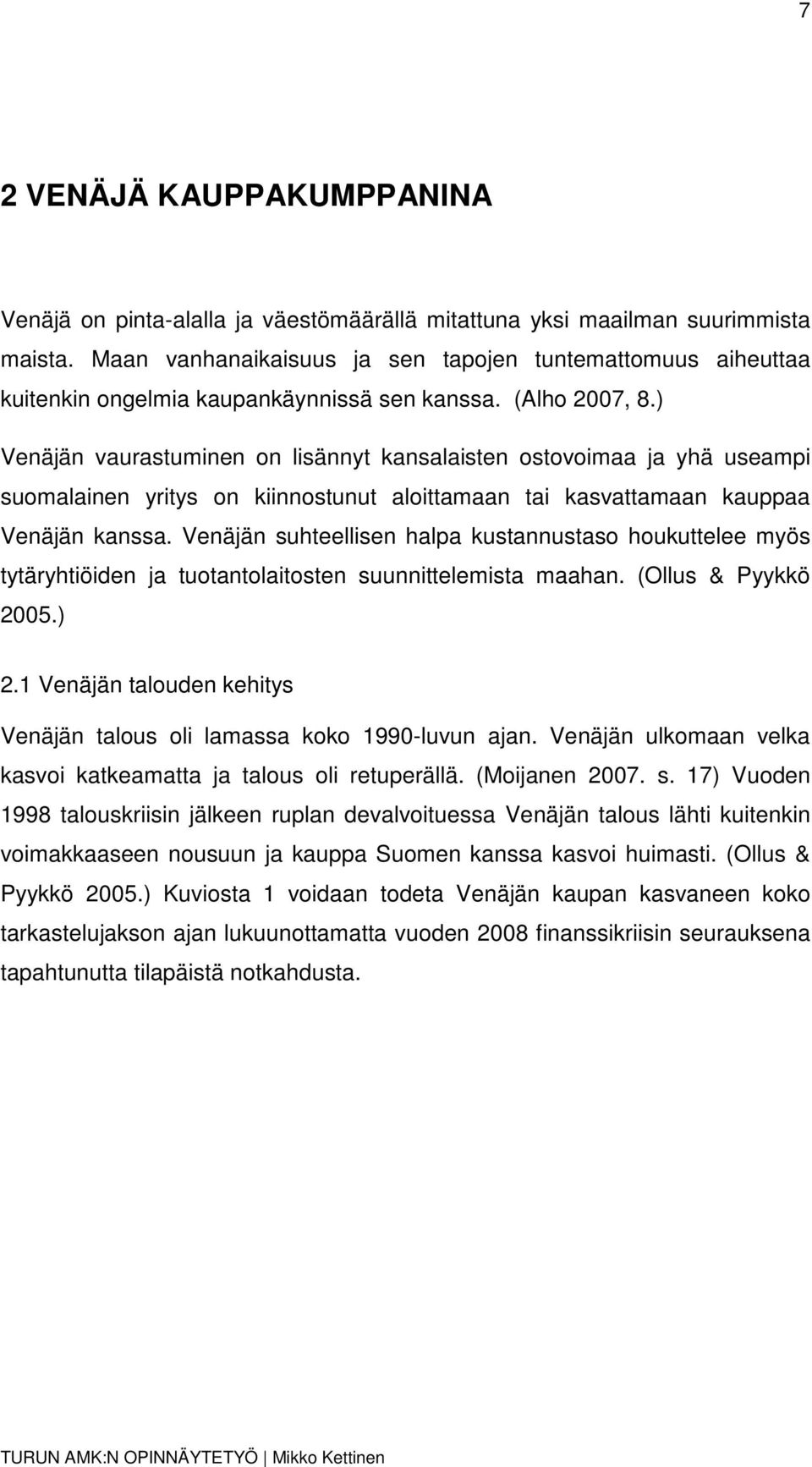 7

2 VENÄJÄ KAUPPAKUMPPANINA

Venäjä on pinta-alalla ja väestömäärällä mitattuna yksi maailman suurimmista maista. Maan vanhanaikaisuus ja sen tapojen tuntemattomuus aiheuttaa kuitenkin ongelmia kaupankäynnissä sen kanssa. (Alho 2007, 8.)

Venäjän vaurastuminen on lisännyt kansalaisten ostovoimaa ja yhä useampi suomalainen yritys on kiinnostunut aloittamaan tai kasvattamaan kauppaa Venäjän kanssa. Venäjän suhteellisen halpa kustannustaso houkuttelee myös tytäryhtiöiden ja tuotantolaitosten suunnittelemista maahan. (Ollus & Pyykkö 2005.)

2.1 Venäjän talouden kehitys

Venäjän talous oli lamassa koko 1990-luvun ajan. Venäjän ulkomaan velka kasvoi katkeamatta ja talous oli retuperällä. (Moijanen 2007. s. 17) Vuoden 1998 talouskriisin jälkeen ruplan devalvoituessa Venäjän talous lähti kuitenkin voimakkaaseen nousuun ja kauppa Suomen kanssa kasvoi huimasti. (Ollus & Pyykkö 2005.) Kuviosta 1 voidaan todeta Venäjän kaupan kasvaneen koko tarkastelujakson ajan lukuunottamatta vuoden 2008 finanssikriisin seurauksena tapahtunutta tilapäistä notkahdusta.

TURUN AMK:N OPINNÄYTETYÖ | Mikko Kettinen